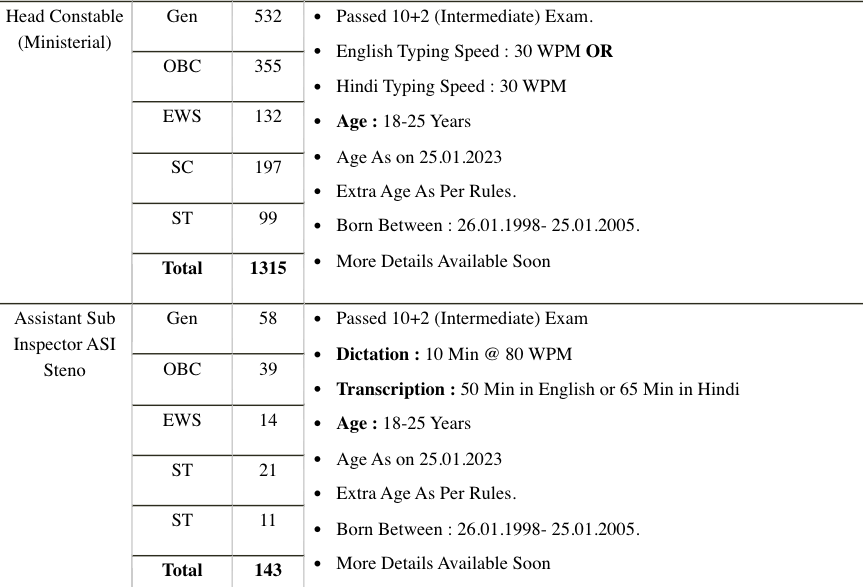 | Head Constable (Ministerial) | Gen | 532 | • Passed 10+2 (Intermediate) Exam. • English Typing Speed : 30 WPM **OR** • Hindi Typing Speed : 30 WPM • **Age :** 18-25 Years • Age As on 25.01.2023 • Extra Age As Per Rules. • Born Between : 26.01.1998- 25.01.2005. • More Details Available Soon |
|---|---|---|---|
| | OBC | 355 | |
| | EWS | 132 | |
| | SC | 197 | |
| | ST | 99 | |
| | **Total** | **1315** | |
| Assistant Sub Inspector ASI Steno | Gen | 58 | • Passed 10+2 (Intermediate) Exam • **Dictation :** 10 Min @ 80 WPM • **Transcription :** 50 Min in English or 65 Min in Hindi • **Age :** 18-25 Years • Age As on 25.01.2023 • Extra Age As Per Rules. • Born Between : 26.01.1998- 25.01.2005. • More Details Available Soon |
| | OBC | 39 | |
| | EWS | 14 | |
| | ST | 21 | |
| | ST | 11 | |
| | **Total** | **143** | |